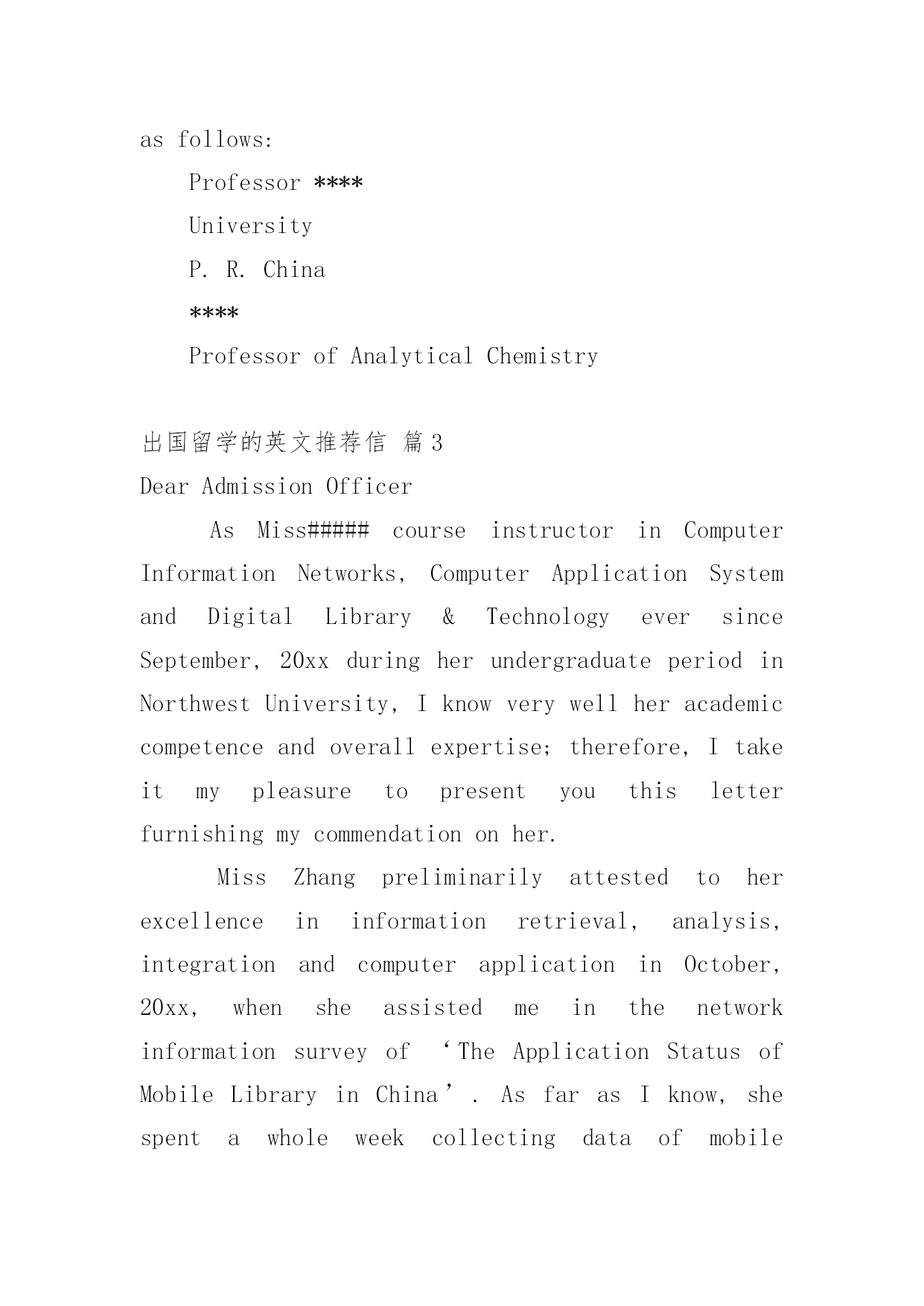 as follows:

Professor ****

University

P. R. China

****

Professor of Analytical Chemistry

出国留学的英文推荐信 篇3

Dear Admission Officer

As Miss##### course instructor in Computer Information Networks, Computer Application System and Digital Library & Technology ever since September, 20xx during her undergraduate period in Northwest University, I know very well her academic competence and overall expertise; therefore, I take it my pleasure to present you this letter furnishing my commendation on her.

Miss Zhang preliminarily attested to her excellence in information retrieval, analysis, integration and computer application in October, 20xx, when she assisted me in the network information survey of ‘The Application Status of Mobile Library in China’. As far as I know, she spent a whole week collecting data of mobile